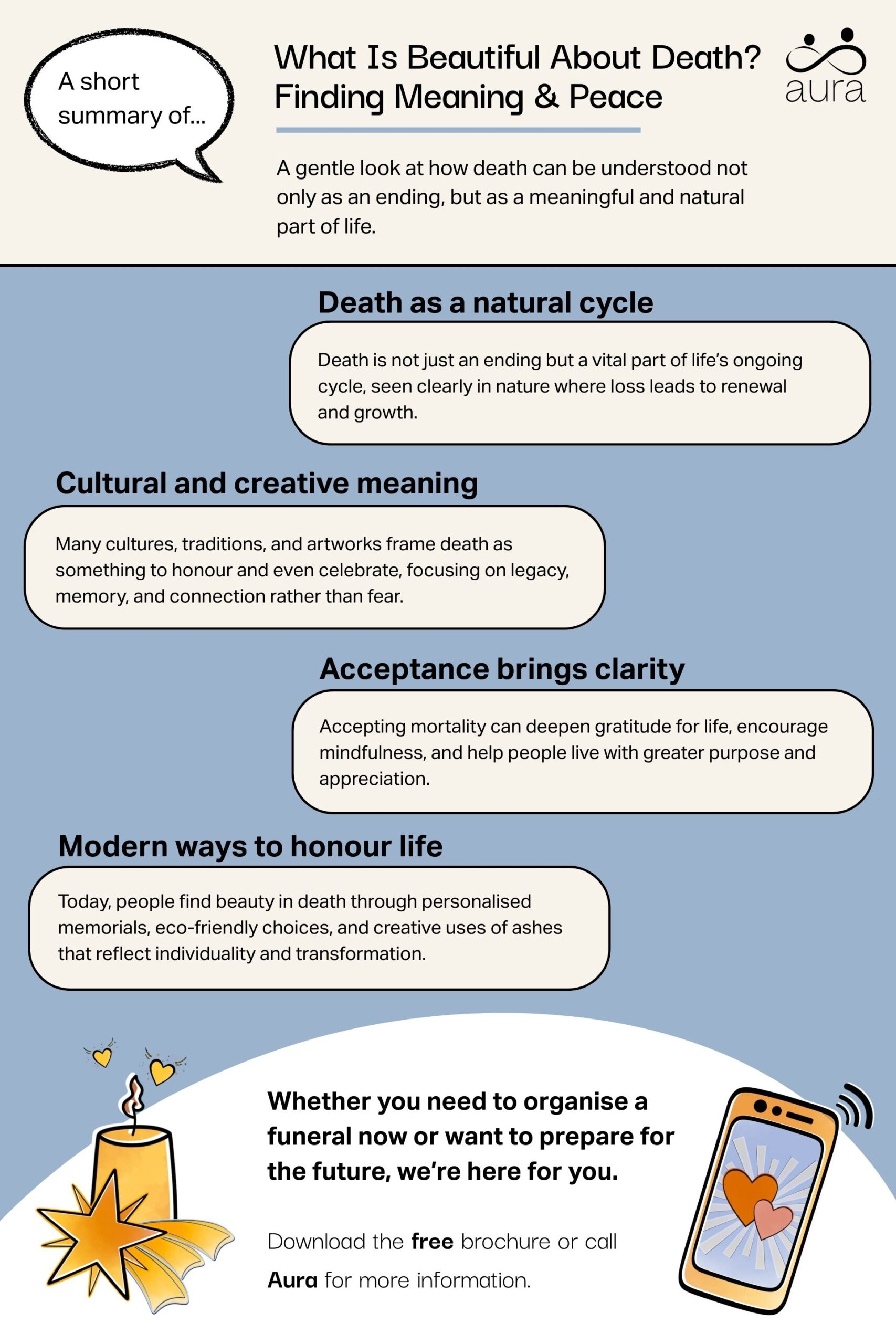 A short summary of...

What Is Beautiful About Death? Finding Meaning & Peace

aura

A gentle look at how death can be understood not only as an ending, but as a meaningful and natural part of life.

Death as a natural cycle

Death is not just an ending but a vital part of life's ongoing cycle, seen clearly in nature where loss leads to renewal and growth.

Cultural and creative meaning

Many cultures, traditions, and artworks frame death as something to honour and even celebrate, focusing on legacy, memory, and connection rather than fear.

Acceptance brings clarity

Accepting mortality can deepen gratitude for life, encourage mindfulness, and help people live with greater purpose and appreciation.

Modern ways to honour life

Today, people find beauty in death through personalised memorials, eco-friendly choices, and creative uses of ashes that reflect individuality and transformation.

Whether you need to organise a funeral now or want to prepare for the future, we're here for you.

Download the free brochure or call Aura for more information.